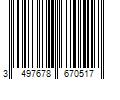 3 497678 670517